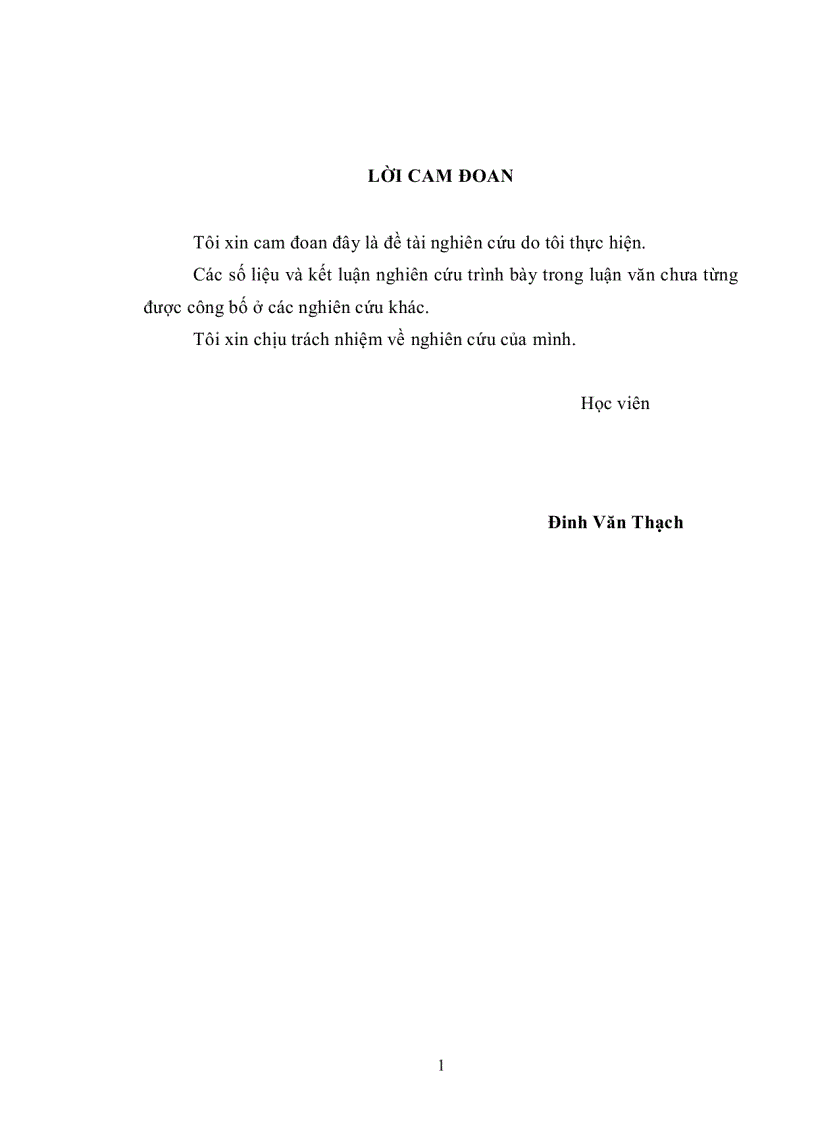 LỜI CAM ĐOAN

Tôi xin cam đoan đây là đề tài nghiên cứu do tôi thực hiện.

Các số liệu và kết luận nghiên cứu trình bày trong luận văn chưa từng được công bố ở các nghiên cứu khác.

Tôi xin chịu trách nhiệm về nghiên cứu của mình.

Học viên

Đinh Văn Thạch

1